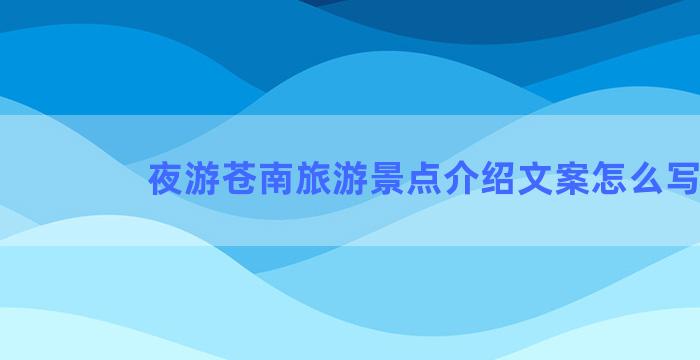 夜游苍南旅游景点介绍文案怎么写